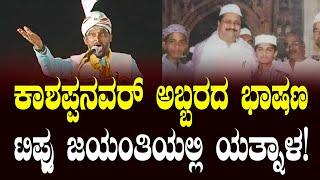 ಕಾಶಪ್ಪನವರ್ ಅಬ್ಬರದ ಭಾಷಣ
ಟಿಪ್ಪು ಜಯಂತಿಯಲ್ಲಿ ಯತ್ನಾಳ!